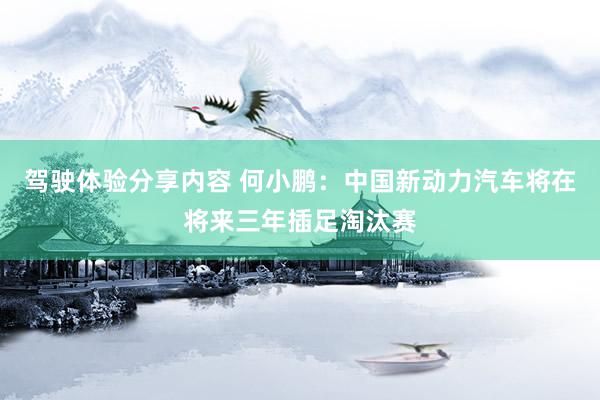 驾驶体验分享内容 何小鹏：中国新动力汽车将在将来三年插足淘汰赛